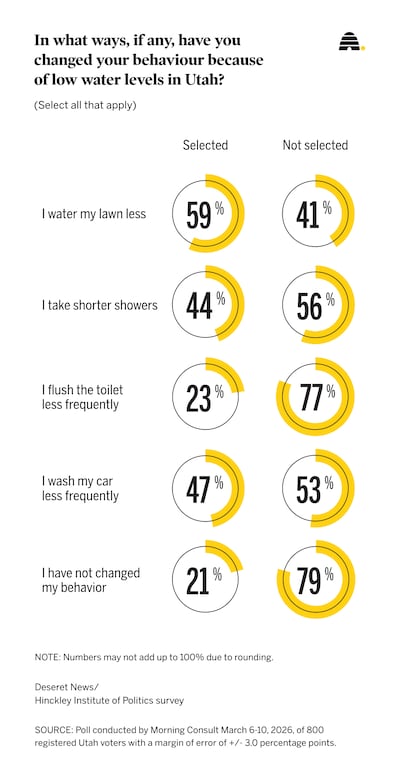 In what ways, if any, have you changed your behaviour because of low water levels in Utah?

(Select all that apply)

| | Selected | Not selected |
|---|---|---|
| I water my lawn less | 59 % | 41 % |
| I take shorter showers | 44 % | 56 % |
| I flush the toilet less frequently | 23 % | 77 % |
| I wash my car less frequently | 47 % | 53 % |
| I have not changed my behavior | 21 % | 79 % |

NOTE: Numbers may not add up to 100% due to rounding.

Deseret News/
Hinckley Institute of Politics survey

SOURCE: Poll conducted by Morning Consult March 6-10, 2026, of 800 registered Utah voters with a margin of error of +/- 3.0 percentage points.